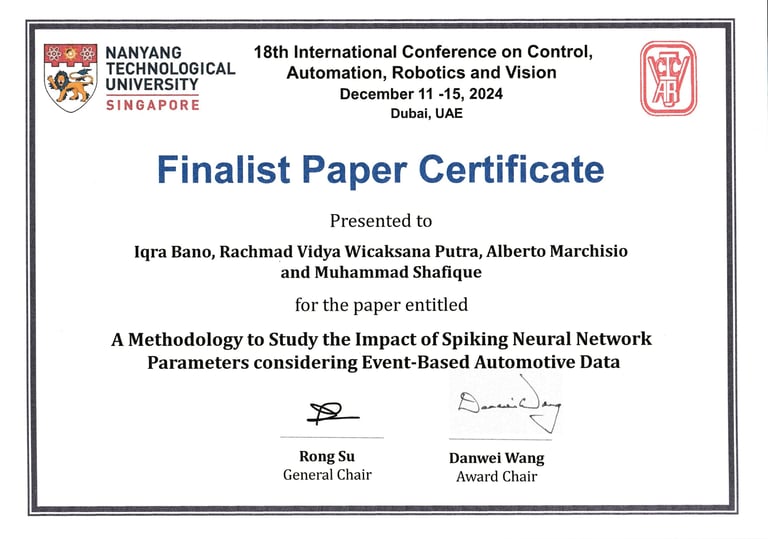 NANYANG TECHNOLOGICAL UNIVERSITY SINGAPORE

18th International Conference on Control, Automation, Robotics and Vision
December 11 -15, 2024
Dubai, UAE

ICARCV

Finalist Paper Certificate

Presented to

Iqra Bano, Rachmad Vidya Wicaksana Putra, Alberto Marchisio and Muhammad Shafique

for the paper entitled

A Methodology to Study the Impact of Spiking Neural Network Parameters considering Event-Based Automotive Data

Rong Su
General Chair

Danwei Wang
Danwei Wang
Award Chair